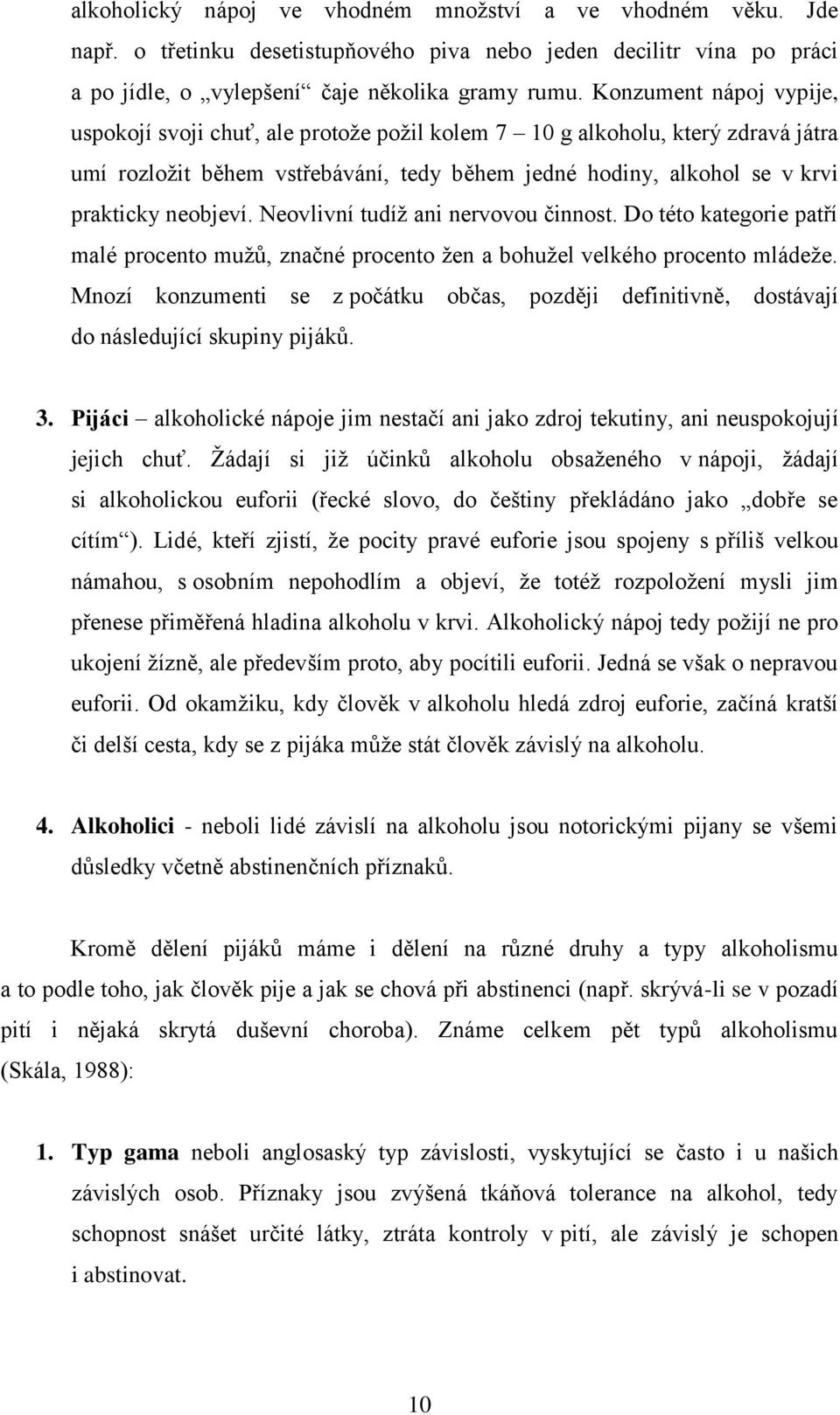 alkoholický nápoj ve vhodném množství a ve vhodném věku. Jde např. o třetinku desetistupňového piva nebo jeden decilitr vína po práci a po jídle, o „vylepšení“ čaje několika gramy rumu. Konzument nápoj vypije, uspokojí svoji chuť, ale protože požil kolem 7 – 10 g alkoholu, který zdravá játra umí rozložit během vstřebávání, tedy během jedné hodiny, alkohol se v krvi prakticky neobjeví. Neovlivní tudíž ani nervovou činnost. Do této kategorie patří malé procento mužů, značné procento žen a bohužel velkého procento mládeže. Mnozí konzumenti se z počátku občas, později definitivně, dostávají do následující skupiny pijáků.

3. Pijáci – alkoholické nápoje jim nestačí ani jako zdroj tekutiny, ani neuspokojují jejich chuť. Žádají si již účinků alkoholu obsaženého v nápoji, žádají si alkoholickou euforii (řecké slovo, do češtiny překládáno jako „dobře se cítím“). Lidé, kteří zjistí, že pocity pravé euforie jsou spojeny s příliš velkou námahou, s osobním nepohodlím a objeví, že totéž rozpoložení mysli jim přenese přiměřená hladina alkoholu v krvi. Alkoholický nápoj tedy požijí ne pro ukojení žízně, ale především proto, aby pocítili euforii. Jedná se však o nepravou euforii. Od okamžiku, kdy člověk v alkoholu hledá zdroj euforie, začíná kratší či delší cesta, kdy se z pijáka může stát člověk závislý na alkoholu.

4. Alkoholici - neboli lidé závislí na alkoholu jsou notorickými pijany se všemi důsledky včetně abstinenčních příznaků.

Kromě dělení pijáků máme i dělení na různé druhy a typy alkoholismu a to podle toho, jak člověk pije a jak se chová při abstinenci (např. skrývá-li se v pozadí pití i nějaká skrytá duševní choroba). Známe celkem pět typů alkoholismu (Skála, 1988):

1. Typ gama neboli anglosaský typ závislosti, vyskytující se často i u našich závislých osob. Příznaky jsou zvýšená tkáňová tolerance na alkohol, tedy schopnost snášet určité látky, ztráta kontroly v pití, ale závislý je schopen i abstinovat.

10